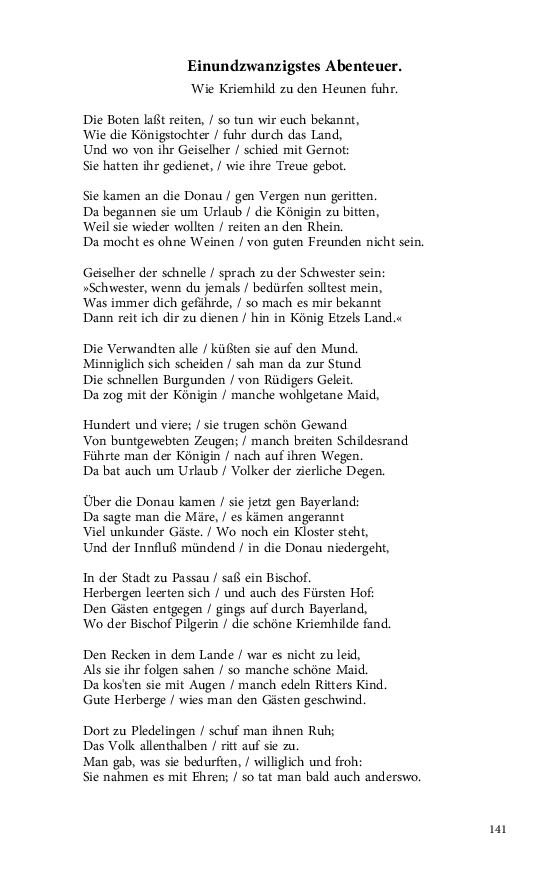 Einundzwanzigstes Abenteuer.

Wie Kriemhild zu den Heunen fuhr.

Die Boten laßt reiten, / so tun wir euch bekannt,
Wie die Königstochter / fuhr durch das Land,
Und wo von ihr Geiselher / schied mit Gernot:
Sie hatten ihr gedienet, / wie ihre Treue gebot.

Sie kamen an die Donau / gen Vergen nun geritten.
Da begannen sie um Urlaub / die Königin zu bitten,
Weil sie wieder wollten / reiten an den Rhein.
Da mocht es ohne Weinen / von guten Freunden nicht sein.

Geiselher der schnelle / sprach zu der Schwester sein:
»Schwester, wenn du jemals / bedürfen solltest mein,
Was immer dich gefährde, / so mach es mir bekannt
Dann reit ich dir zu dienen / hin in König Etzels Land.«

Die Verwandten alle / küßten sie auf den Mund.
Minniglich sich scheiden / sah man da zur Stund
Die schnellen Burgunden / von Rüdigers Geleit.
Da zog mit der Königin / manche wohlgetane Maid,

Hundert und viere; / sie trugen schön Gewand
Von buntgewebten Zeugen; / manch breiten Schildesrand
Führte man der Königin / nach auf ihren Wegen.
Da bat auch um Urlaub / Volker der zierliche Degen.

Über die Donau kamen / sie jetzt gen Bayerland:
Da sagte man die Märe, / es kämen angerannt
Viel unkunder Gäste. / Wo noch ein Kloster steht,
Und der Innfluß mündend / in die Donau niedergeht,

In der Stadt zu Passau / saß ein Bischof.
Herbergen leerten sich / und auch des Fürsten Hof:
Den Gästen entgegen / gings auf durch Bayerland,
Wo der Bischof Pilgerin / die schöne Kriemhilde fand.

Den Recken in dem Lande / war es nicht zu leid,
Als sie ihr folgen sahen / so manche schöne Maid.
Da kos'ten sie mit Augen / manch edeln Ritters Kind.
Gute Herberge / wies man den Gästen geschwind.

Dort zu Pledelingen / schuf man ihnen Ruh;
Das Volk allenthalben / ritt auf sie zu.
Man gab, was sie bedurften, / williglich und froh:
Sie nahmen es mit Ehren; / so tat man bald auch anderswo.

141